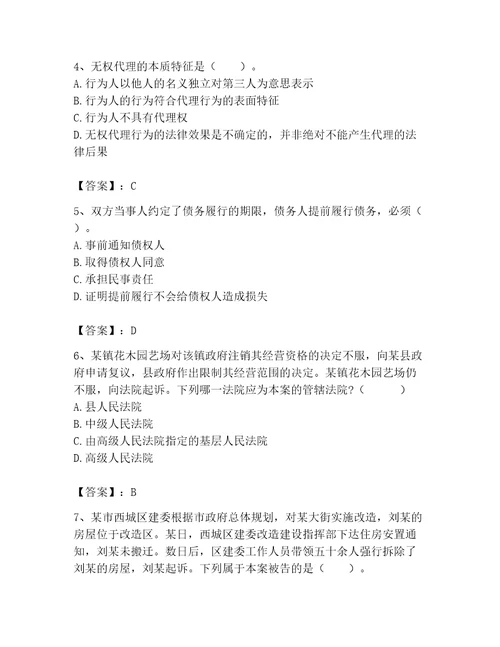 4、无权代理的本质特征是（　　）。
A. 行为人以他人的名义独立对第三人为意思表示
B. 行为人的行为符合代理行为的表面特征
C. 行为人不具有代理权
D. 无权代理行为的法律效果是不确定的，并非绝对不能产生代理的法律后果

【答案】：C

5、双方当事人约定了债务履行的期限，债务人提前履行债务，必须（　　）。
A. 事前通知债权人
B. 取得债权人同意
C. 承担民事责任
D. 证明提前履行不会给债权人造成损失

【答案】：D

6、某镇花木园艺场对该镇政府注销其经营资格的决定不服，向某县政府申请复议，县政府作出限制其经营范围的决定。某镇花木园艺场仍不服，向法院起诉。下列哪一法院应为本案的管辖法院？（　　）
A. 县人民法院
B. 中级人民法院
C. 由高级人民法院指定的基层人民法院
D. 高级人民法院

【答案】：B

7、某市西城区建委根据市政府总体规划，对某大街实施改造，刘某的房屋位于改造区。某日，西城区建委改造建设指挥部下达住房安置通知，刘某未搬迁。数日后，区建委工作人员带领五十余人强行拆除了刘某的房屋，刘某起诉。下列属于本案被告的是（　　）。